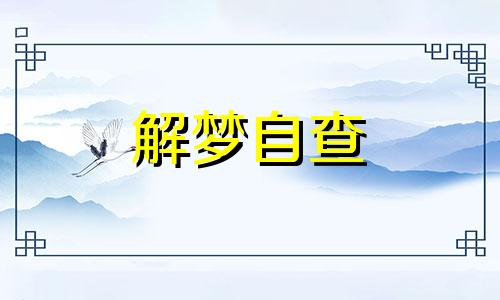 解梦自查